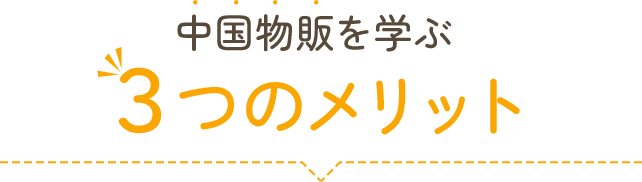 中国物販を学ぶ
3つのメリット